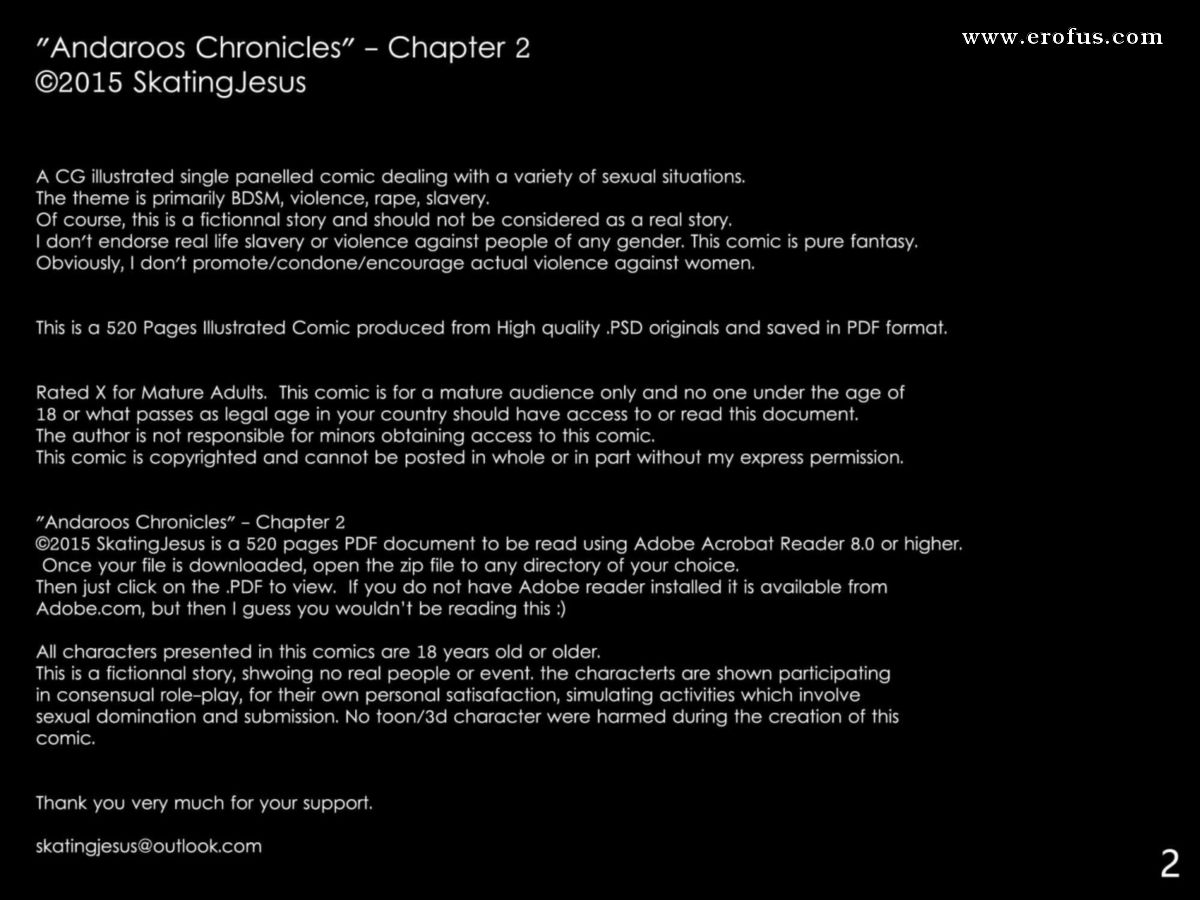 "Andaroos Chronicles" – Chapter 2
©2015 SkatingJesus

www.erofus.com

A CG illustrated single panelled comic dealing with a variety of sexual situations.
The theme is primarily BDSM, violence, rape, slavery.
Of course, this is a fictionnal story and should not be considered as a real story.
I don't endorse real life slavery or violence against people of any gender. This comic is pure fantasy.
Obviously, I don't promote/condone/encourage actual violence against women.

This is a 520 Pages Illustrated Comic produced from High quality .PSD originals and saved in PDF format.

Rated X for Mature Adults. This comic is for a mature audience only and no one under the age of 18 or what passes as legal age in your country should have access to or read this document.
The author is not responsible for minors obtaining access to this comic.
This comic is copyrighted and cannot be posted in whole or in part without my express permission.

"Andaroos Chronicles" – Chapter 2
©2015 SkatingJesus is a 520 pages PDF document to be read using Adobe Acrobat Reader 8.0 or higher.
Once your file is downloaded, open the zip file to any directory of your choice.
Then just click on the .PDF to view. If you do not have Adobe reader installed it is available from Adobe.com, but then I guess you wouldn't be reading this :)

All characters presented in this comics are 18 years old or older.
This is a fictionnal story, shwoing no real people or event. the characterts are shown participating in consensual role-play, for their own personal satisafaction, simulating activities which involve sexual domination and submission. No toon/3d character were harmed during the creation of this comic.

Thank you very much for your support.

skatingjesus@outlook.com

2